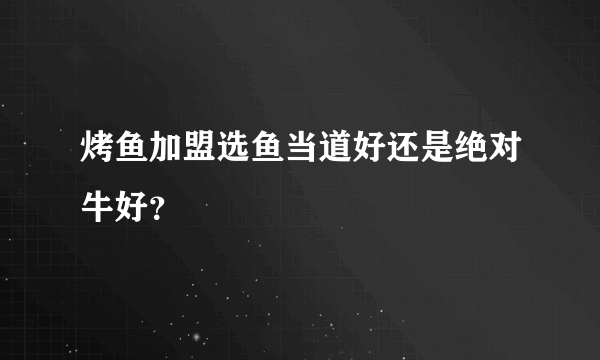 烤鱼加盟选鱼当道好还是绝对牛好？